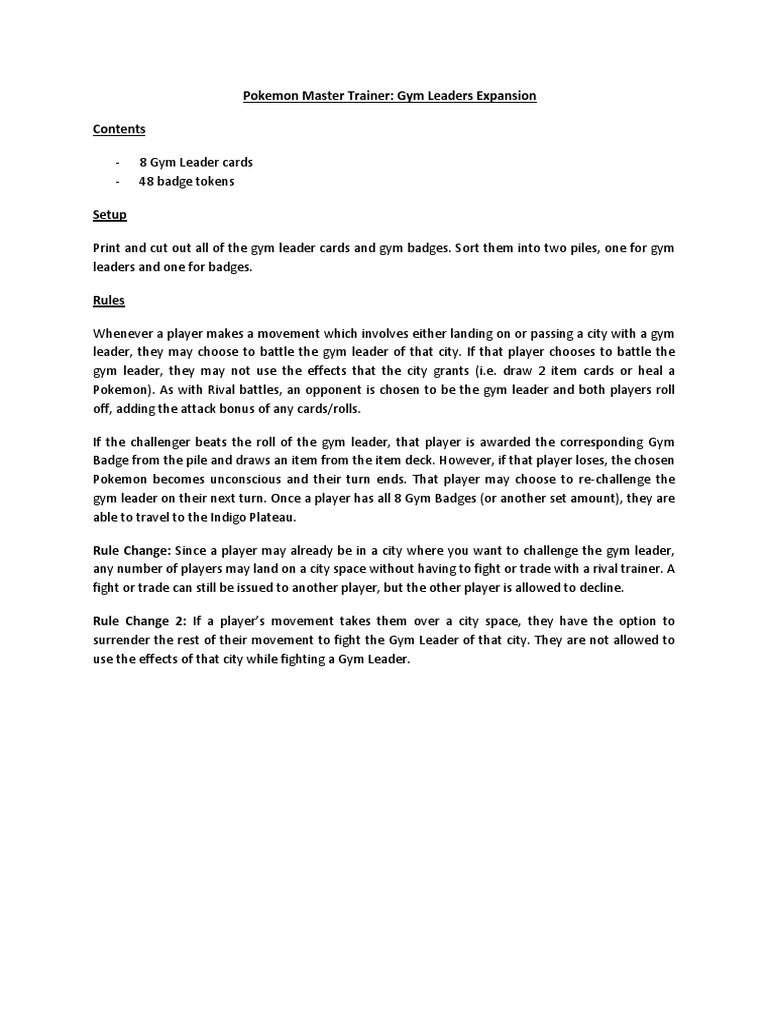 Pokemon Master Trainer: Gym Leaders Expansion

Contents

- 8 Gym Leader cards
- 48 badge tokens

Setup

Print and cut out all of the gym leader cards and gym badges. Sort them into two piles, one for gym leaders and one for badges.

Rules

Whenever a player makes a movement which involves either landing on or passing a city with a gym leader, they may choose to battle the gym leader of that city. If that player chooses to battle the gym leader, they may not use the effects that the city grants (i.e. draw 2 item cards or heal a Pokemon). As with Rival battles, an opponent is chosen to be the gym leader and both players roll off, adding the attack bonus of any cards/rolls.

If the challenger beats the roll of the gym leader, that player is awarded the corresponding Gym Badge from the pile and draws an item from the item deck. However, if that player loses, the chosen Pokemon becomes unconscious and their turn ends. That player may choose to re-challenge the gym leader on their next turn. Once a player has all 8 Gym Badges (or another set amount), they are able to travel to the Indigo Plateau.

Rule Change: Since a player may already be in a city where you want to challenge the gym leader, any number of players may land on a city space without having to fight or trade with a rival trainer. A fight or trade can still be issued to another player, but the other player is allowed to decline.

Rule Change 2: If a player's movement takes them over a city space, they have the option to surrender the rest of their movement to fight the Gym Leader of that city. They are not allowed to use the effects of that city while fighting a Gym Leader.